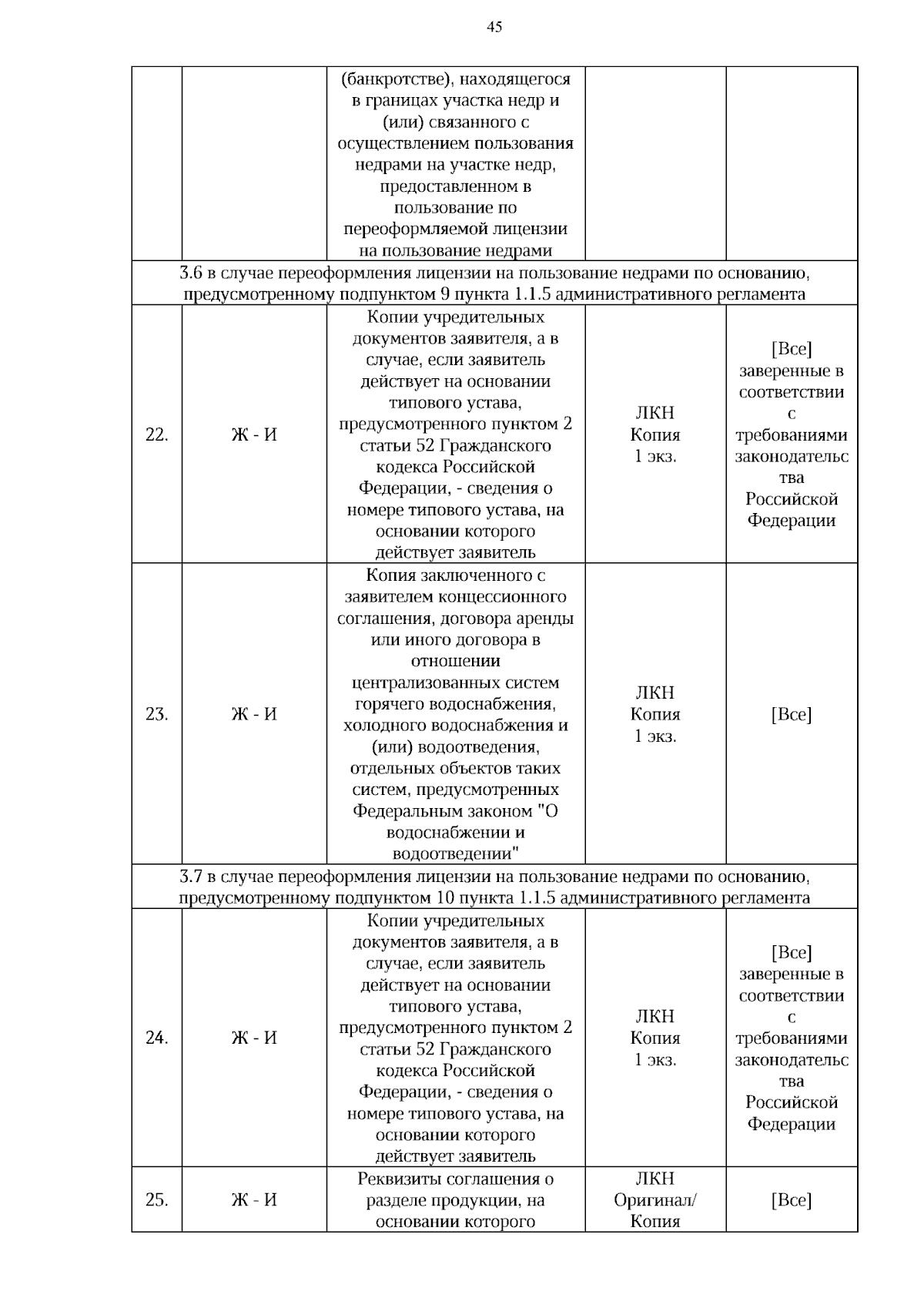 45

|  |  |  |  |  |
|---|---|---|---|---|
|  |  | (банкротстве), находящегося в границах участка недр и (или) связанного с осуществлением пользования недрами на участке недр, предоставленном в пользование по переоформляемой лицензии на пользование недрами |  |  |
| 3.6 в случае переоформления лицензии на пользование недрами по основанию, предусмотренному подпунктом 9 пункта 1.1.5 административного регламента | | | | |
| 22. | Ж - И | Копии учредительных документов заявителя, а в случае, если заявитель действует на основании типового устава, предусмотренного пунктом 2 статьи 52 Гражданского кодекса Российской Федерации, - сведения о номере типового устава, на основании которого действует заявитель | ЛКН Копия 1 экз. | [Все] заверенные в соответствии с требованиями законодательства Российской Федерации |
| 23. | Ж - И | Копия заключенного с заявителем концессионного соглашения, договора аренды или иного договора в отношении централизованных систем горячего водоснабжения, холодного водоснабжения и (или) водоотведения, отдельных объектов таких систем, предусмотренных Федеральным законом "О водоснабжении и водоотведении" | ЛКН Копия 1 экз. | [Все] |
| 3.7 в случае переоформления лицензии на пользование недрами по основанию, предусмотренному подпунктом 10 пункта 1.1.5 административного регламента | | | | |
| 24. | Ж - И | Копии учредительных документов заявителя, а в случае, если заявитель действует на основании типового устава, предусмотренного пунктом 2 статьи 52 Гражданского кодекса Российской Федерации, - сведения о номере типового устава, на основании которого действует заявитель | ЛКН Копия 1 экз. | [Все] заверенные в соответствии с требованиями законодательства Российской Федерации |
| 25. | Ж - И | Реквизиты соглашения о разделе продукции, на основании которого | ЛКН Оригинал/ Копия | [Все] |